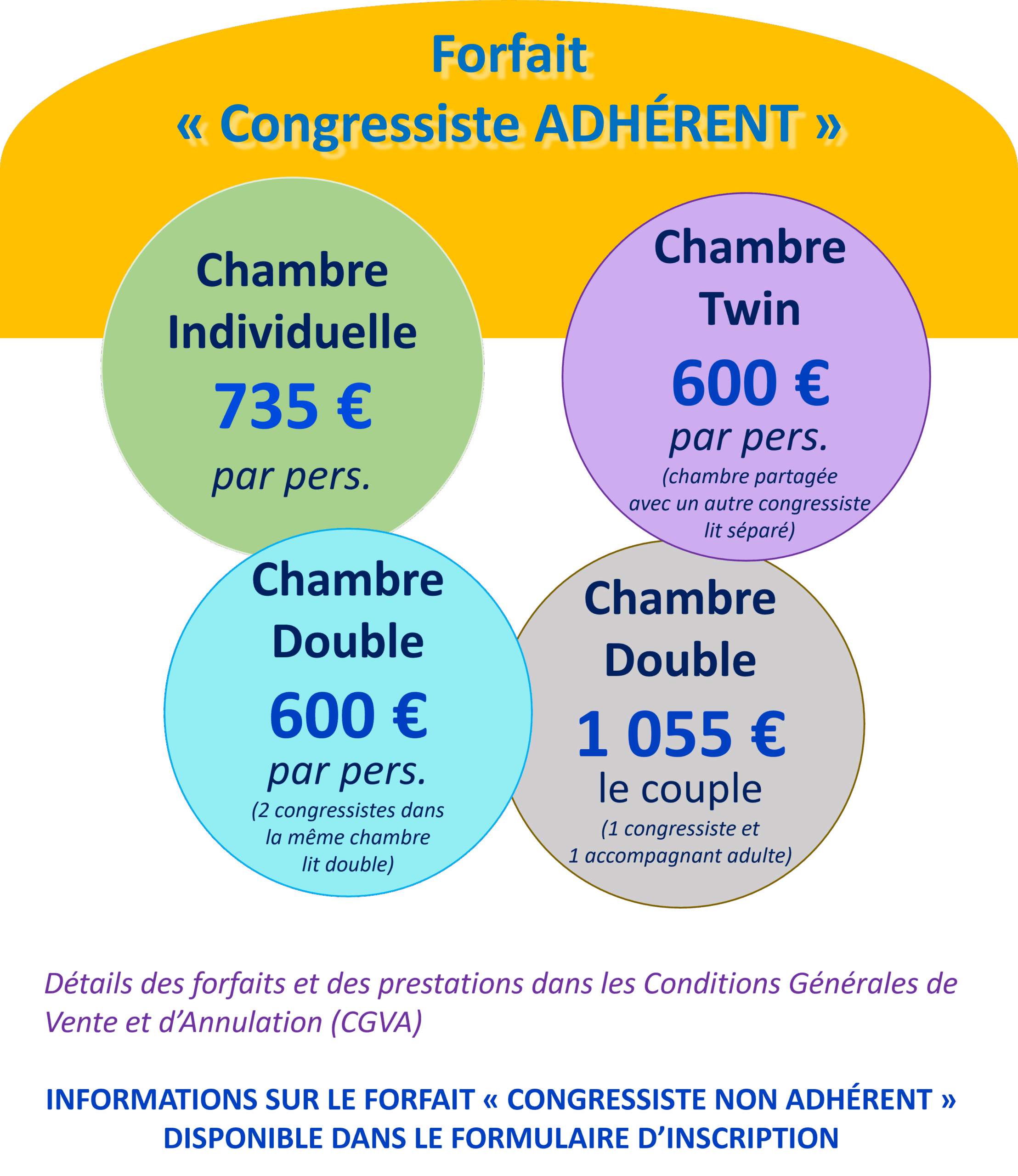 Forfait
« Congressiste ADHÉRENT »

Chambre
Individuelle
735 €
par pers.

Chambre
Twin
600 €
par pers.
(chambre partagée
avec un autre congressiste
lit séparé)

Chambre
Double
600 €
par pers.
(2 congressistes dans
la même chambre
lit double)

Chambre
Double
1 055 €
le couple
(1 congressiste et
1 accompagnant adulte)

Détails des forfaits et des prestations dans les Conditions Générales de Vente et d'Annulation (CGVA)

INFORMATIONS SUR LE FORFAIT « CONGRESSISTE NON ADHÉRENT »
DISPONIBLE DANS LE FORMULAIRE D'INSCRIPTION